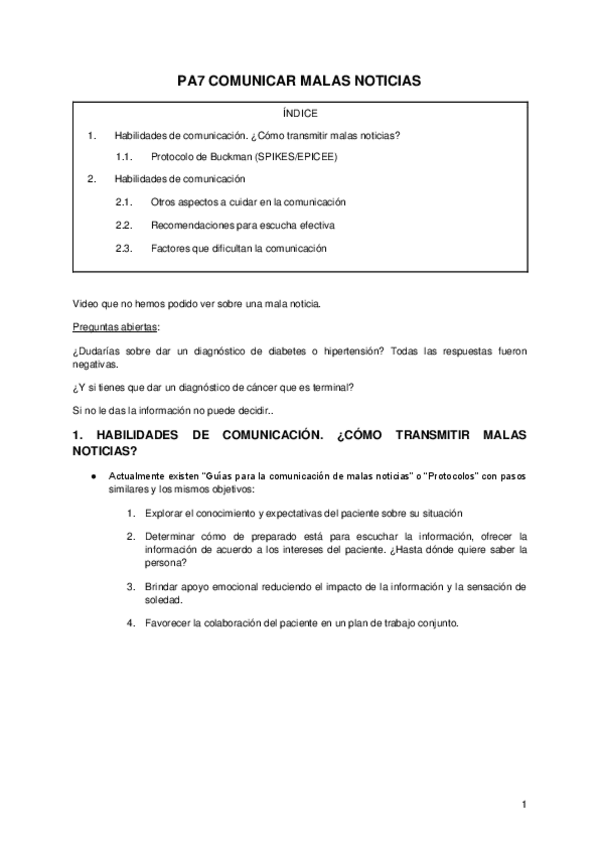 PA7 COMUNICAR MALAS NOTICIAS

ÍNDICE

1. Habilidades de comunicación. ¿Cómo transmitir malas noticias?

1.1. Protocolo de Buckman (SPIKES/EPICEE)

2. Habilidades de comunicación

2.1. Otros aspectos a cuidar en la comunicación

2.2. Recomendaciones para escucha efectiva

2.3. Factores que dificultan la comunicación

Video que no hemos podido ver sobre una mala noticia.

Preguntas abiertas:

¿Dudarías sobre dar un diagnóstico de diabetes o hipertensión? Todas las respuestas fueron negativas.

¿Y si tienes que dar un diagnóstico de cáncer que es terminal?

Si no le das la información no puede decidir..

1. HABILIDADES DE COMUNICACIÓN. ¿CÓMO TRANSMITIR MALAS NOTICIAS?

● Actualmente existen "Guías para la comunicación de malas noticias" o "Protocolos" con pasos similares y los mismos objetivos:

1. Explorar el conocimiento y expectativas del paciente sobre su situación

2. Determinar cómo de preparado está para escuchar la información, ofrecer la información de acuerdo a los intereses del paciente. ¿Hasta dónde quiere saber la persona?

3. Brindar apoyo emocional reduciendo el impacto de la información y la sensación de soledad.

4. Favorecer la colaboración del paciente en un plan de trabajo conjunto.

1